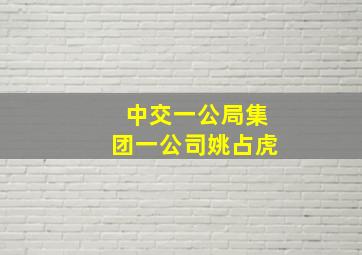 中交一公局集团一公司姚占虎